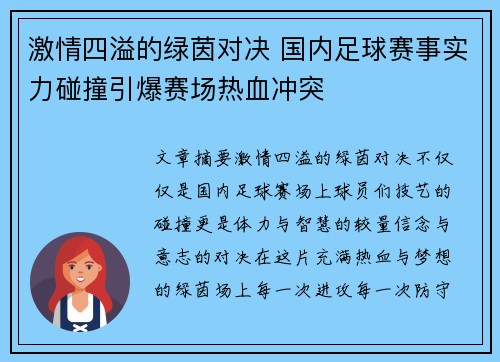 激情四溢的绿茵对决 国内足球赛事实力碰撞引爆赛场热血冲突

文章摘要激情四溢的绿茵对决不仅仅是国内足球赛场上球员们技艺的碰撞更是体力与智慧的较量信念与意志的对决在这片充满热血与梦想的绿茵场上每一次进攻每一次防守